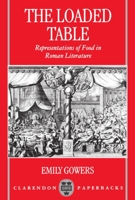 THE LOADED TABLE

Representations of Food in Roman Literature

EMILY GOWERS

CLARENDON PAPERBACKS